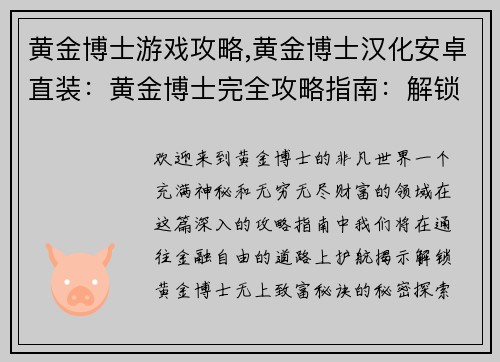 黄金博士游戏攻略,黄金博士汉化安卓直装：黄金博士完全攻略指南：解锁

欢迎来到黄金博士的非凡世界一个充满神秘和无穷无尽财富的领域在这篇深入的攻略指南中我们将在通往金融自由的道路上护航揭示解锁黄金博士无上致富秘诀的秘密探索